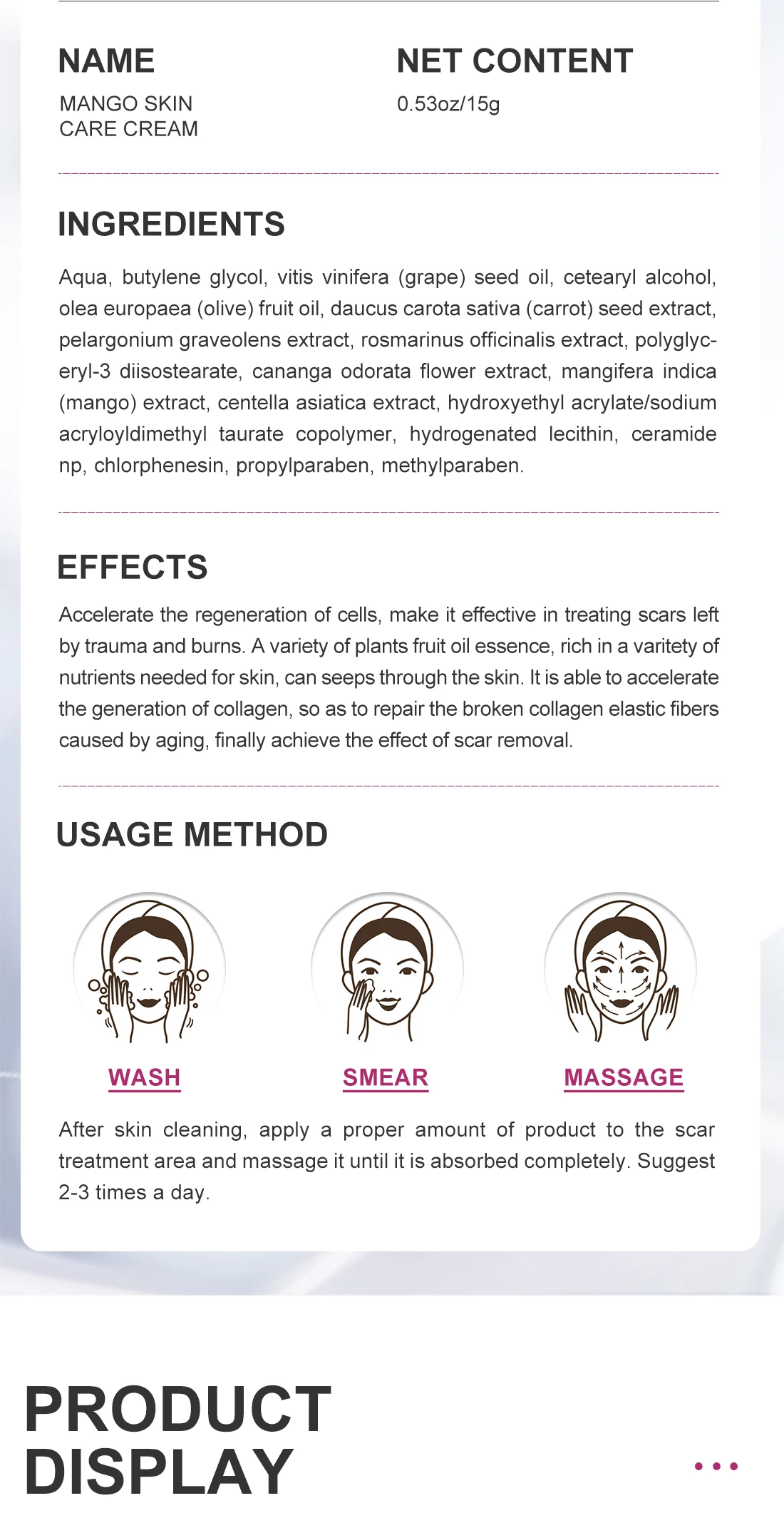 NAME
MANGO SKIN CARE CREAM

NET CONTENT
0.53oz/15g

INGREDIENTS

Aqua, butylene glycol, vitis vinifera (grape) seed oil, cetearyl alcohol, olea europaea (olive) fruit oil, daucus carota sativa (carrot) seed extract, pelargonium graveolens extract, rosmarinus officinalis extract, polyglyceryl-3 diisostearate, cananga odorata flower extract, mangifera indica (mango) extract, centella asiatica extract, hydroxyethyl acrylate/sodium acryloyldimethyl taurate copolymer, hydrogenated lecithin, ceramide np, chlorphenesin, propylparaben, methylparaben.

EFFECTS

Accelerate the regeneration of cells, make it effective in treating scars left by trauma and burns. A variety of plants fruit oil essence, rich in a varitety of nutrients needed for skin, can seeps through the skin. It is able to accelerate the generation of collagen, so as to repair the broken collagen elastic fibers caused by aging, finally achieve the effect of scar removal.

USAGE METHOD

WASH
SMEAR
MASSAGE

After skin cleaning, apply a proper amount of product to the scar treatment area and massage it until it is absorbed completely. Suggest 2-3 times a day.

PRODUCT DISPLAY